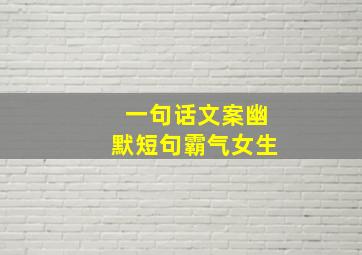 一句话文案幽默短句霸气女生